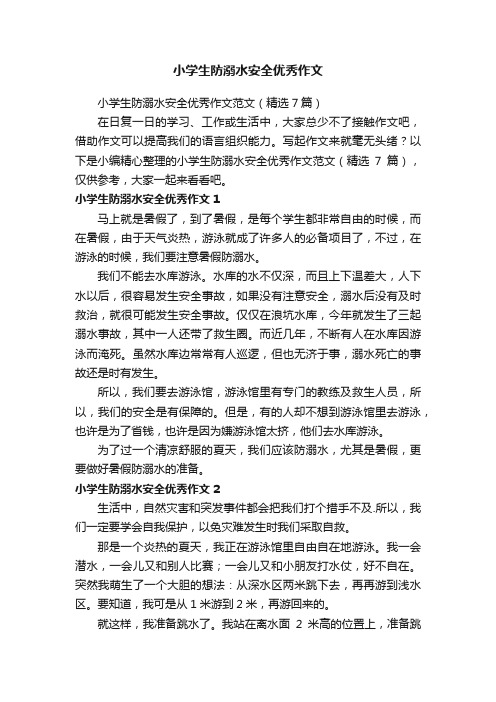 小学生防溺水安全优秀作文

小学生防溺水安全优秀作文范文（精选7篇）

在日复一日的学习、工作或生活中，大家总少不了接触作文吧，借助作文可以提高我们的语言组织能力。写起作文来就毫无头绪？以下是小编精心整理的小学生防溺水安全优秀作文范文（精选 7 篇），仅供参考，大家一起来看看吧。

小学生防溺水安全优秀作文 1

马上就是暑假了，到了暑假，是每个学生都非常自由的时候，而在暑假，由于天气炎热，游泳就成了许多人的必备项目了，不过，在游泳的时候，我们要注意暑假防溺水。

我们不能去水库游泳。水库的水不仅深，而且上下温差大，人下水以后，很容易发生安全事故，如果没有注意安全，溺水后没有及时救治，就很可能发生安全事故。仅仅在浪坑水库，今年就发生了三起溺水事故，其中一人还带了救生圈。而近几年，不断有人在水库因游泳而淹死。虽然水库边常常有人巡逻，但也无济于事，溺水死亡的事故还是时有发生。

所以，我们要去游泳馆，游泳馆里有专门的教练及救生人员，所以，我们的安全是有保障的。但是，有的人却不想到游泳馆里去游泳，也许是为了省钱，也许是因为嫌游泳馆太挤，他们去水库游泳。

为了过一个清凉舒服的夏天，我们应该防溺水，尤其是暑假，更要做好暑假防溺水的准备。

小学生防溺水安全优秀作文 2

生活中，自然灾害和突发事件都会把我们打个措手不及.所以，我们一定要学会自我保护，以免灾难发生时我们采取自救。

那是一个炎热的夏天，我正在游泳馆里自由自在地游泳。我一会潜水，一会儿又和别人比赛；一会儿又和小朋友打水仗，好不自在。突然我萌生了一个大胆的想法：从深水区两米跳下去，再再游到浅水区。要知道，我可是从 1 米游到 2 米，再游回来的。

就这样，我准备跳水了。我站在离水面 2 米高的位置上，准备跳